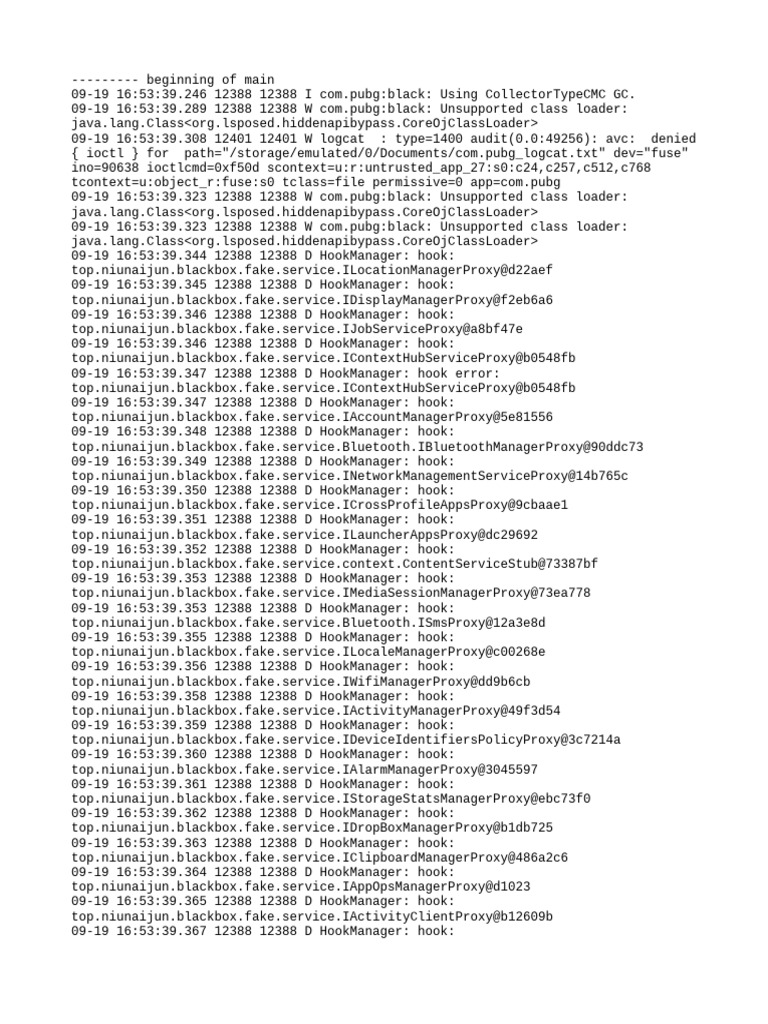 --------- beginning of main
09-19 16:53:39.246 12388 12388 I com.pubg:black: Using CollectorTypeCMC GC.
09-19 16:53:39.289 12388 12388 W com.pubg:black: Unsupported class loader: java.lang.Class<org.lsposed.hiddenapibypass.CoreOjClassLoader>
09-19 16:53:39.308 12401 12401 W logcat : type=1400 audit(0.0:49256): avc: denied { ioctl } for path="/storage/emulated/0/Documents/com.pubg_logcat.txt" dev="fuse" ino=90638 ioctlcmd=0xf50d scontext=u:r:untrusted_app_27:s0:c24,c257,c512,c768 tcontext=u:object_r:fuse:s0 tclass=file permissive=0 app=com.pubg
09-19 16:53:39.323 12388 12388 W com.pubg:black: Unsupported class loader: java.lang.Class<org.lsposed.hiddenapibypass.CoreOjClassLoader>
09-19 16:53:39.323 12388 12388 W com.pubg:black: Unsupported class loader: java.lang.Class<org.lsposed.hiddenapibypass.CoreOjClassLoader>
09-19 16:53:39.344 12388 12388 D HookManager: hook: top.niunaijun.blackbox.fake.service.ILocationManagerProxy@d22aef
09-19 16:53:39.345 12388 12388 D HookManager: hook: top.niunaijun.blackbox.fake.service.IDisplayManagerProxy@f2eb6a6
09-19 16:53:39.346 12388 12388 D HookManager: hook: top.niunaijun.blackbox.fake.service.IJobServiceProxy@a8bf47e
09-19 16:53:39.346 12388 12388 D HookManager: hook: top.niunaijun.blackbox.fake.service.IContextHubServiceProxy@b0548fb
09-19 16:53:39.347 12388 12388 D HookManager: hook error: top.niunaijun.blackbox.fake.service.IContextHubServiceProxy@b0548fb
09-19 16:53:39.347 12388 12388 D HookManager: hook: top.niunaijun.blackbox.fake.service.IAccountManagerProxy@5e81556
09-19 16:53:39.348 12388 12388 D HookManager: hook: top.niunaijun.blackbox.fake.service.Bluetooth.IBluetoothManagerProxy@90ddc73
09-19 16:53:39.349 12388 12388 D HookManager: hook: top.niunaijun.blackbox.fake.service.INetworkManagementServiceProxy@14b765c
09-19 16:53:39.350 12388 12388 D HookManager: hook: top.niunaijun.blackbox.fake.service.ICrossProfileAppsProxy@9cbaae1
09-19 16:53:39.351 12388 12388 D HookManager: hook: top.niunaijun.blackbox.fake.service.ILauncherAppsProxy@dc29692
09-19 16:53:39.352 12388 12388 D HookManager: hook: top.niunaijun.blackbox.fake.service.context.ContentServiceStub@73387bf
09-19 16:53:39.353 12388 12388 D HookManager: hook: top.niunaijun.blackbox.fake.service.IMediaSessionManagerProxy@73ea778
09-19 16:53:39.353 12388 12388 D HookManager: hook: top.niunaijun.blackbox.fake.service.Bluetooth.ISmsProxy@12a3e8d
09-19 16:53:39.355 12388 12388 D HookManager: hook: top.niunaijun.blackbox.fake.service.ILocaleManagerProxy@c00268e
09-19 16:53:39.356 12388 12388 D HookManager: hook: top.niunaijun.blackbox.fake.service.IWifiManagerProxy@dd9b6cb
09-19 16:53:39.358 12388 12388 D HookManager: hook: top.niunaijun.blackbox.fake.service.IActivityManagerProxy@49f3d54
09-19 16:53:39.359 12388 12388 D HookManager: hook: top.niunaijun.blackbox.fake.service.IDeviceIdentifiersPolicyProxy@3c7214a
09-19 16:53:39.360 12388 12388 D HookManager: hook: top.niunaijun.blackbox.fake.service.IAlarmManagerProxy@3045597
09-19 16:53:39.361 12388 12388 D HookManager: hook: top.niunaijun.blackbox.fake.service.IStorageStatsManagerProxy@ebc73f0
09-19 16:53:39.362 12388 12388 D HookManager: hook: top.niunaijun.blackbox.fake.service.IDropBoxManagerProxy@b1db725
09-19 16:53:39.363 12388 12388 D HookManager: hook: top.niunaijun.blackbox.fake.service.IClipboardManagerProxy@486a2c6
09-19 16:53:39.364 12388 12388 D HookManager: hook: top.niunaijun.blackbox.fake.service.IAppOpsManagerProxy@d1023
09-19 16:53:39.365 12388 12388 D HookManager: hook: top.niunaijun.blackbox.fake.service.IActivityClientProxy@b12609b
09-19 16:53:39.367 12388 12388 D HookManager: hook: